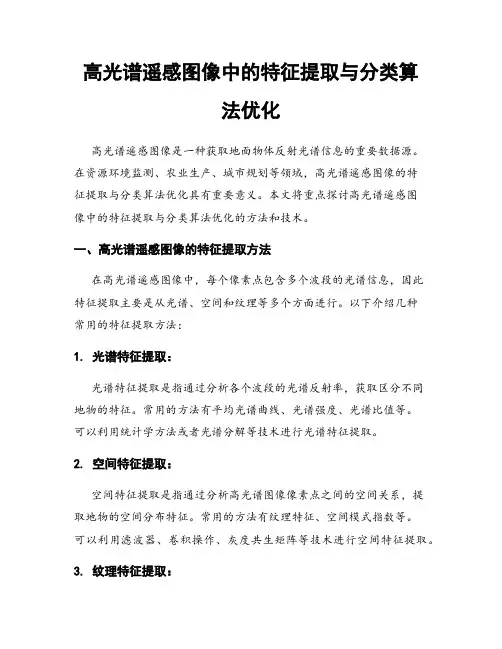 高光谱遥感图像中的特征提取与分类算法优化

高光谱遥感图像是一种获取地面物体反射光谱信息的重要数据源。在资源环境监测、农业生产、城市规划等领域，高光谱遥感图像的特征提取与分类算法优化具有重要意义。本文将重点探讨高光谱遥感图像中的特征提取与分类算法优化的方法和技术。

一、高光谱遥感图像的特征提取方法

在高光谱遥感图像中，每个像素点包含多个波段的光谱信息，因此特征提取主要是从光谱、空间和纹理等多个方面进行。以下介绍几种常用的特征提取方法：

1. 光谱特征提取：

光谱特征提取是指通过分析各个波段的光谱反射率，获取区分不同地物的特征。常用的方法有平均光谱曲线、光谱强度、光谱比值等。可以利用统计学方法或者光谱分解等技术进行光谱特征提取。

2. 空间特征提取：

空间特征提取是指通过分析高光谱图像像素点之间的空间关系，提取地物的空间分布特征。常用的方法有纹理特征、空间模式指数等。可以利用滤波器、卷积操作、灰度共生矩阵等技术进行空间特征提取。

3. 纹理特征提取：